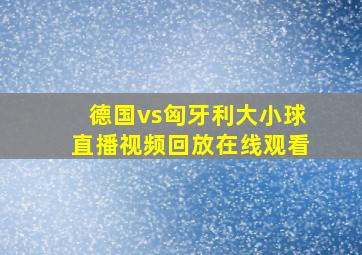 德国vs匈牙利大小球
直播视频回放在线观看